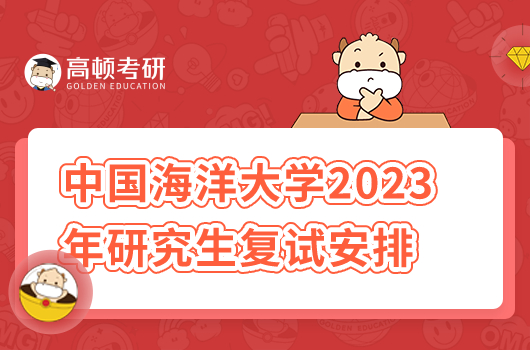 高顿考研
GOLDEN EDUCATION

中国海洋大学2023年研究生复试安排